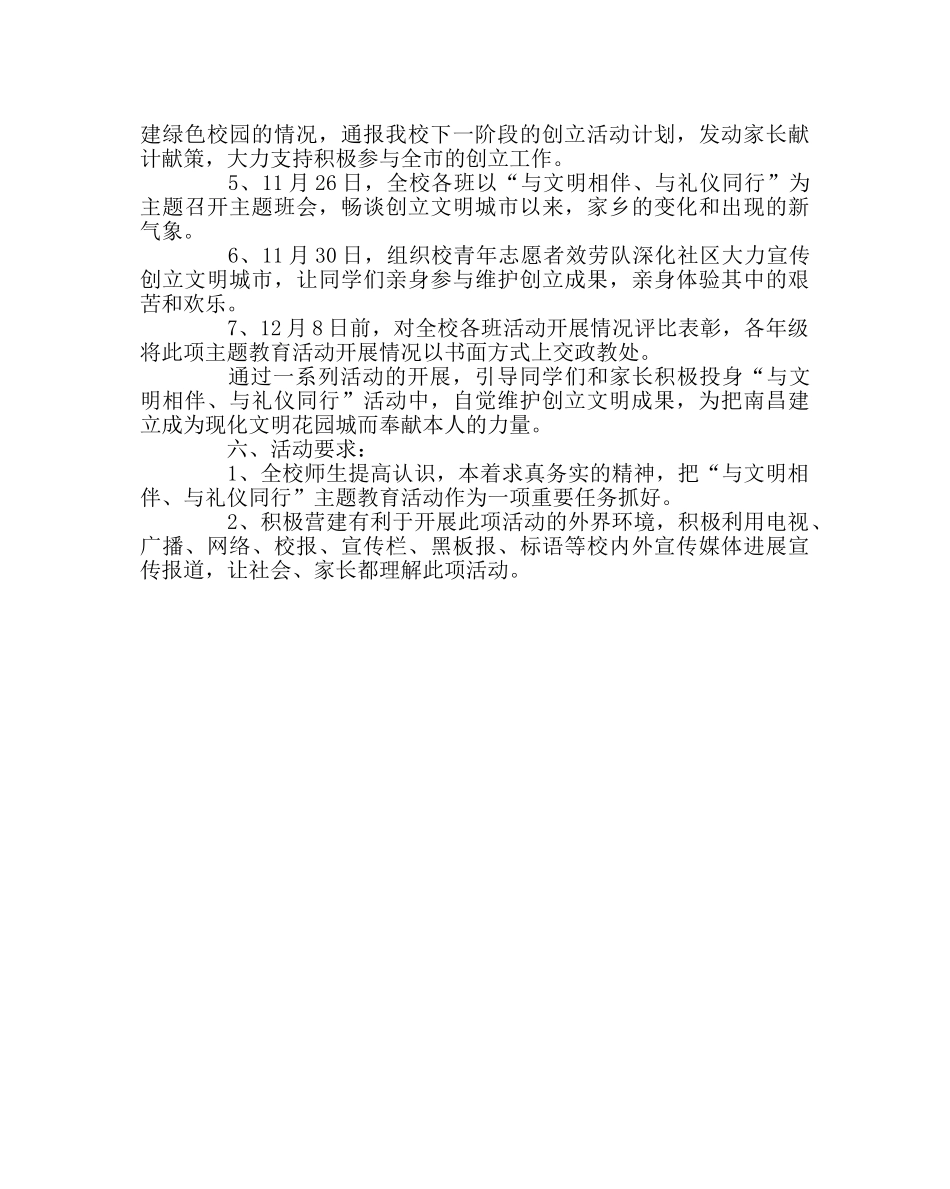 建绿色校园的情况，通报我校下一阶段的创立活动计划，发动家长献计献策，大力支持积极参与全市的创立工作。

5、11月26日，全校各班以“与文明相伴、与礼仪同行”为主题召开主题班会，畅谈创立文明城市以来，家乡的变化和出现的新气象。

6、11月30日，组织校青年志愿者效劳队深化社区大力宣传创立文明城市，让同学们亲身参与维护创立成果，亲身体验其中的艰苦和欢乐。

7、12月8日前，对全校各班活动开展情况评比表彰，各年级将此项主题教育活动开展情况以书面方式上交政教处。

通过一系列活动的开展，引导同学们和家长积极投身“与文明相伴、与礼仪同行”活动中，自觉维护创立文明成果，为把南昌建立成为现化文明花园城而奉献本人的力量。

六、活动要求：

1、全校师生提高认识，本着求真务实的精神，把“与文明相伴、与礼仪同行”主题教育活动作为一项重要任务抓好。

2、积极营建有利于开展此项活动的外界环境，积极利用电视、广播、网络、校报、宣传栏、黑板报、标语等校内外宣传媒体进展宣传报道，让社会、家长都理解此项活动。